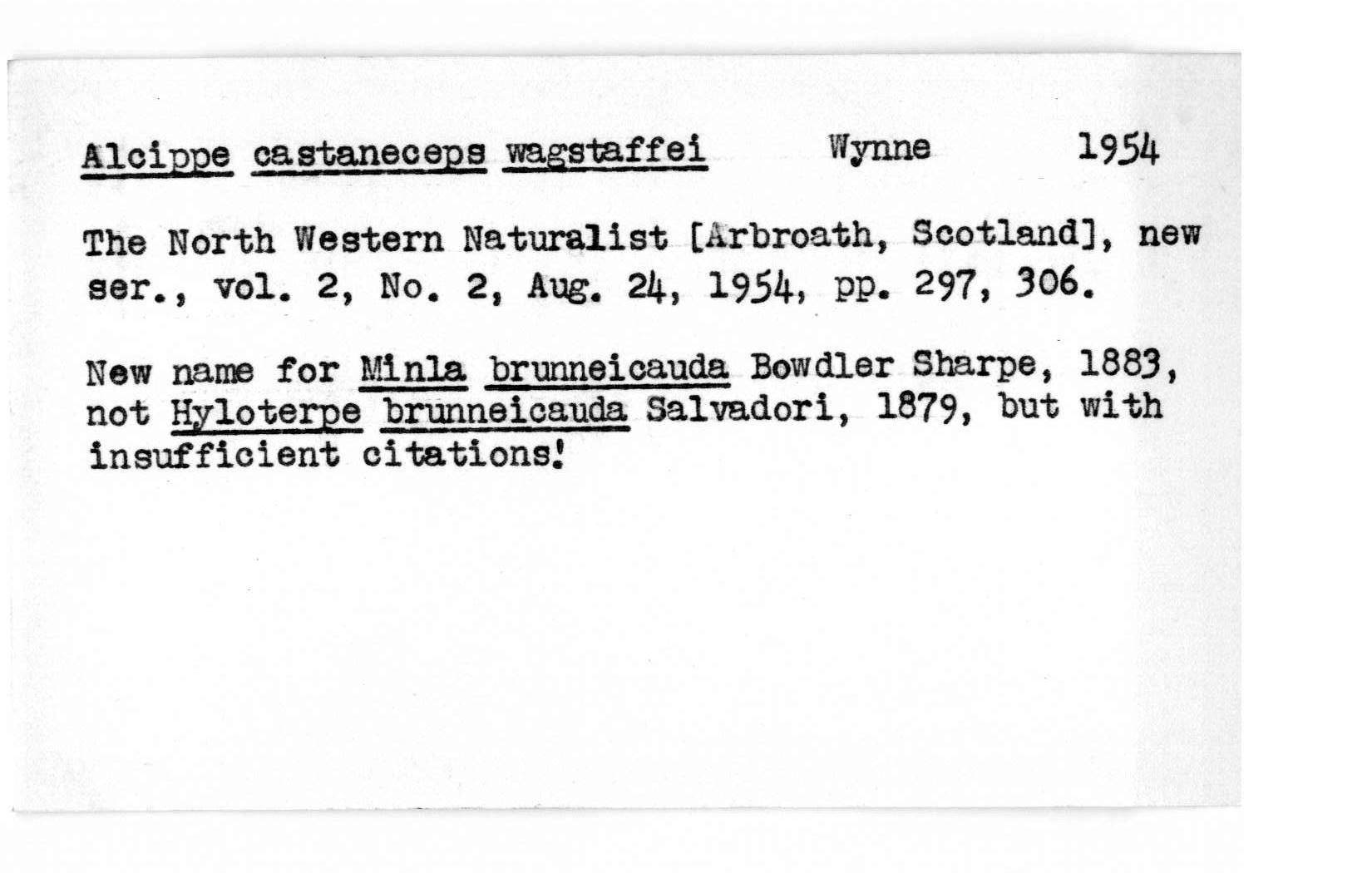 Alcippe castaneceps wagstaffei Wynne 1954

The North Western Naturalist [Arbroath, Scotland], new ser., vol. 2, No. 2, Aug. 24, 1954, pp. 297, 306.

New name for Minla brunneicauda Bowdler Sharpe, 1883, not Hyloterpe brunneicauda Salvadori, 1879, but with insufficient citations!